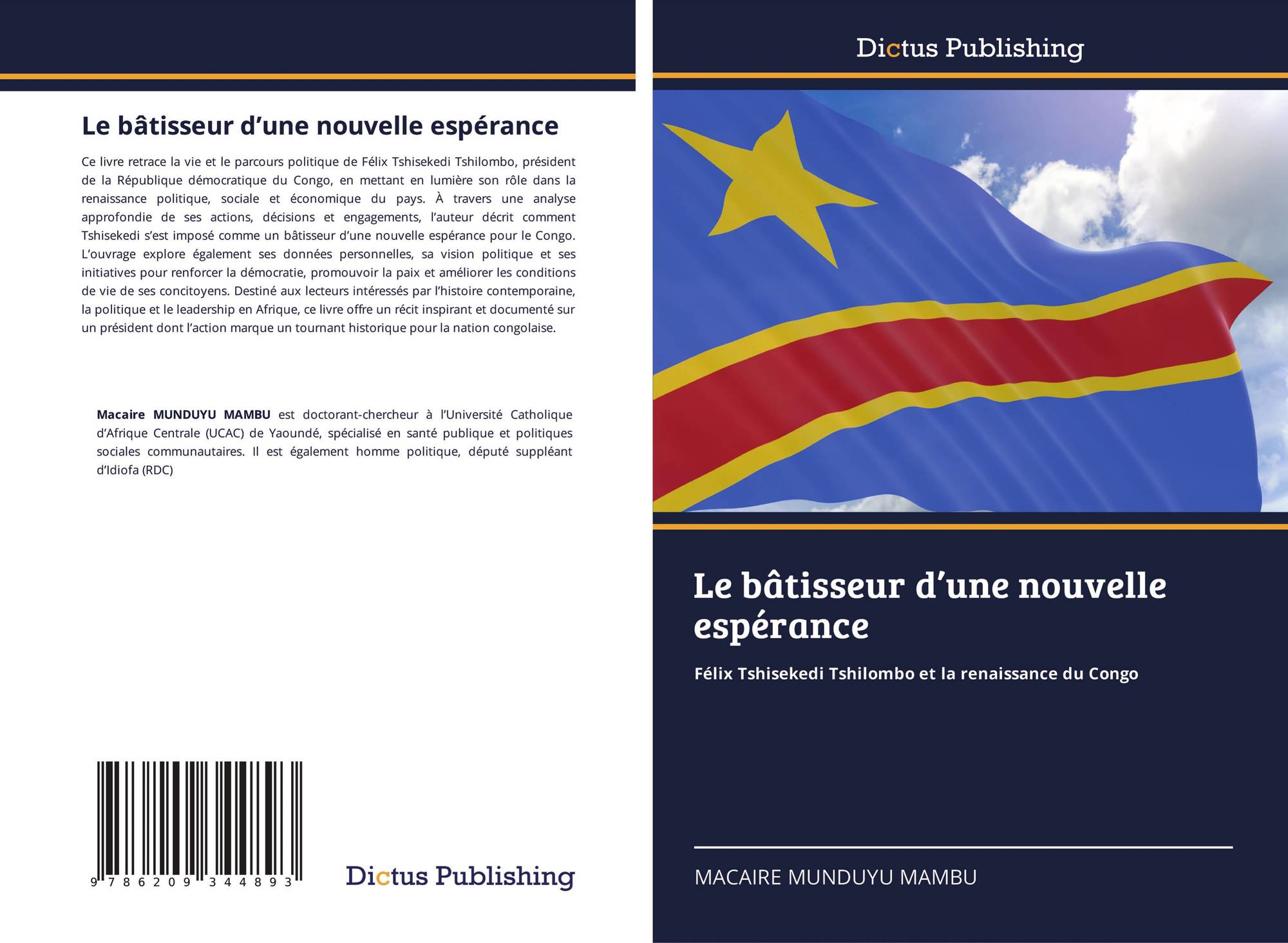 Le bâtisseur d'une nouvelle espérance

Ce livre retrace la vie et le parcours politique de Félix Tshisekedi Tshilombo, président de la République démocratique du Congo, en mettant en lumière son rôle dans la renaissance politique, sociale et économique du pays. À travers une analyse approfondie de ses actions, décisions et engagements, l'auteur décrit comment Tshisekedi s'est imposé comme un bâtisseur d'une nouvelle espérance pour le Congo. L'ouvrage explore également ses données personnelles, sa vision politique et ses initiatives pour renforcer la démocratie, promouvoir la paix et améliorer les conditions de vie de ses concitoyens. Destiné aux lecteurs intéressés par l'histoire contemporaine, la politique et le leadership en Afrique, ce livre offre un récit inspirant et documenté sur un président dont l'action marque un tournant historique pour la nation congolaise.

Macaire MUNDUYU MAMBU est doctorant-chercheur à l'Université Catholique d'Afrique Centrale (UCAC) de Yaoundé, spécialisé en santé publique et politiques sociales communautaires. Il est également homme politique, député suppléant d'Idiofa (RDC)

9 786209 344893

Dictus Publishing

Dictus Publishing

Le bâtisseur d'une nouvelle espérance

Félix Tshisekedi Tshilombo et la renaissance du Congo

MACAIRE MUNDUYU MAMBU